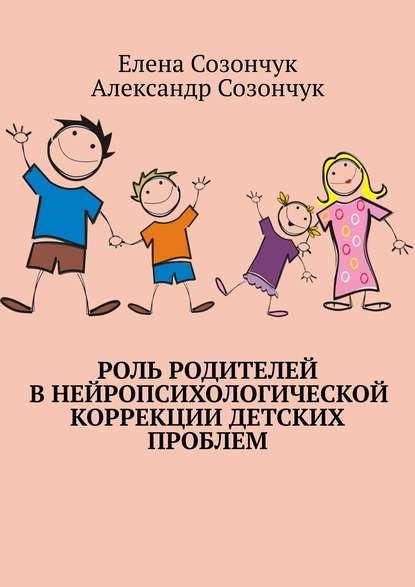 Елена Созончук
Александр Созончук

РОЛЬ РОДИТЕЛЕЙ В НЕЙРОПСИХОЛОГИЧЕСКОЙ КОРРЕКЦИИ ДЕТСКИХ ПРОБЛЕМ